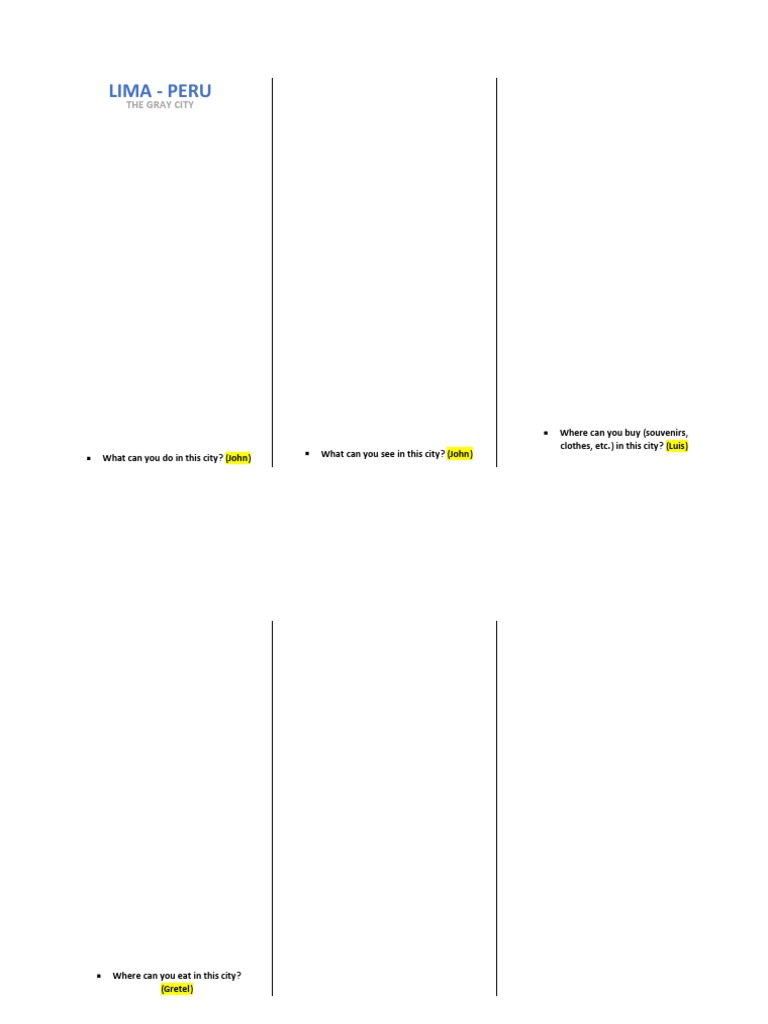 LIMA - PERU
THE GRAY CITY

▪ What can you do in this city? (John)

▪ What can you see in this city? (John)

▪ Where can you buy (souvenirs, clothes, etc.) in this city? (Luis)

▪ Where can you eat in this city? (Gretel)